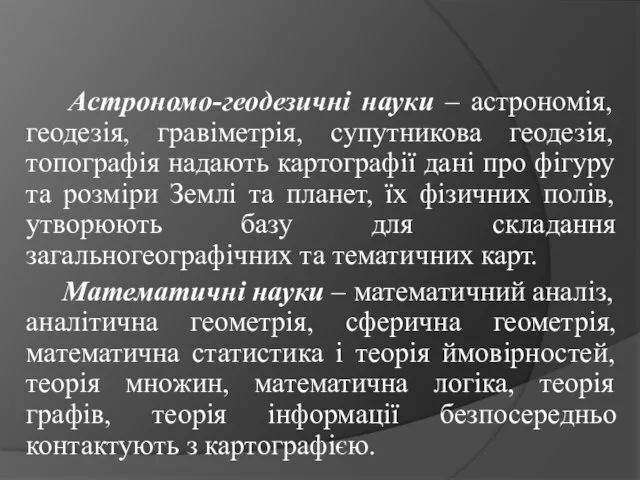 Астрономо-геодезичні науки – астрономія, геодезія, гравіметрія, супутникова геодезія, топографія надають картографії дані про фігуру та розміри Землі та планет, їх фізичних полів, утворюють базу для складання загальногеографічних та тематичних карт.

Математичні науки – математичний аналіз, аналітична геометрія, сферична геометрія, математична статистика і теорія ймовірностей, теорія множин, математична логіка, теорія графів, теорія інформації безпосередньо контактують з картографією.